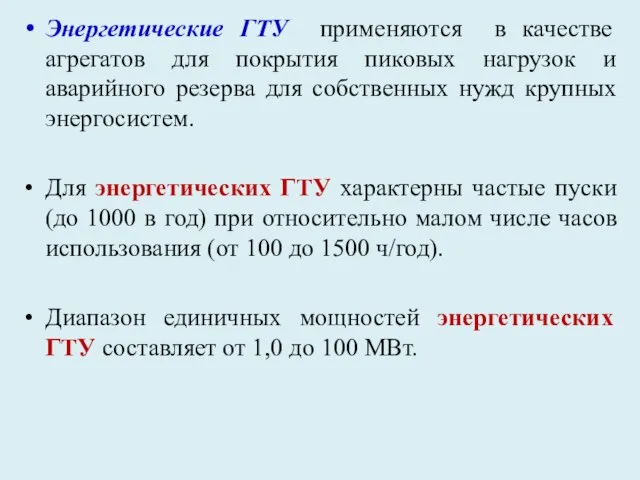 • Энергетические ГТУ применяются в качестве агрегатов для покрытия пиковых нагрузок и аварийного резерва для собственных нужд крупных энергосистем.

• Для энергетических ГТУ характерны частые пуски (до 1000 в год) при относительно малом числе часов использования (от 100 до 1500 ч/год).

• Диапазон единичных мощностей энергетических ГТУ составляет от 1,0 до 100 МВт.